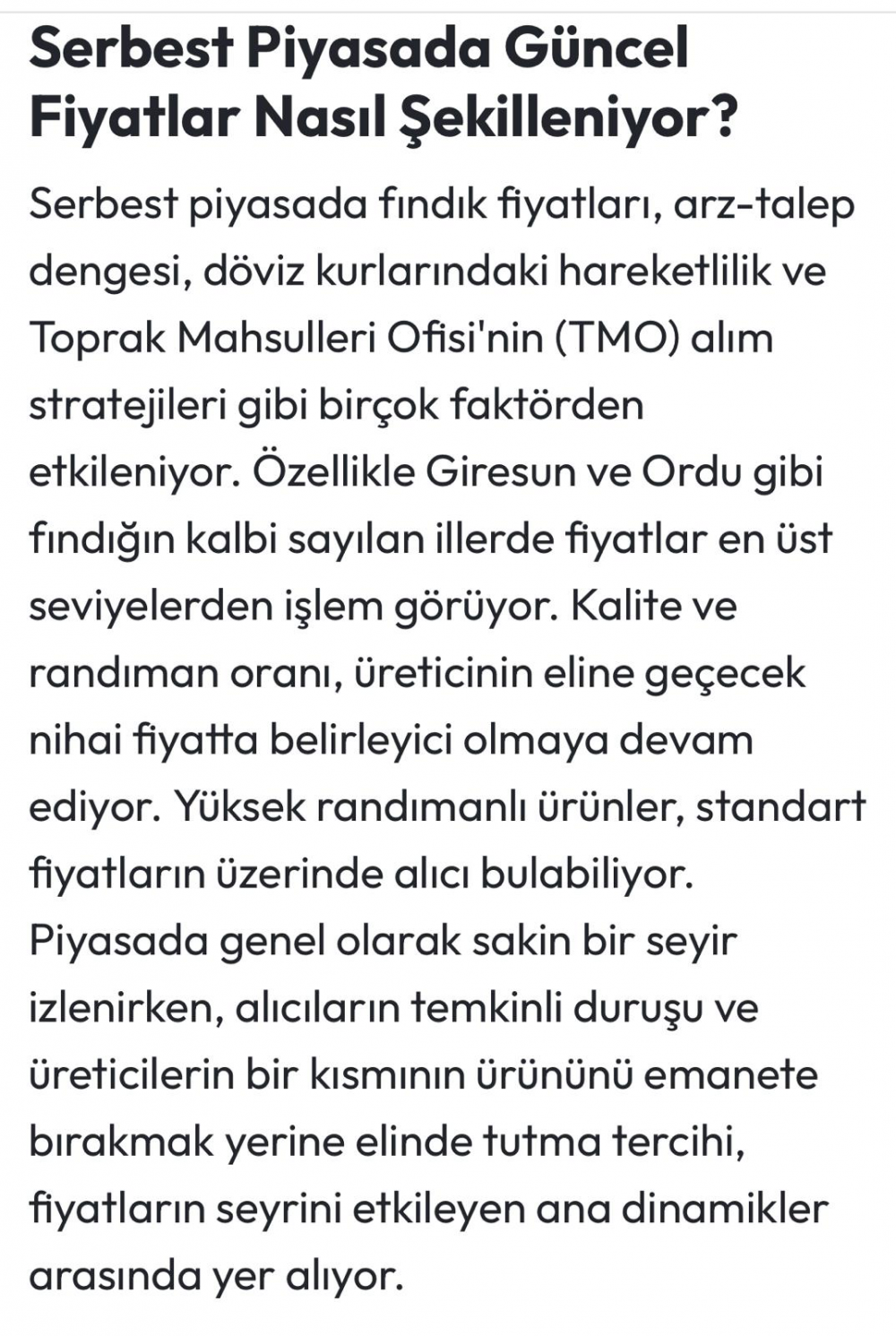 Serbest Piyasada Güncel Fiyatlar Nasıl Şekilleniyor?

Serbest piyasada fındık fiyatları, arz-talep dengesi, döviz kurlarındaki hareketlilik ve Toprak Mahsulleri Ofisi'nin (TMO) alım stratejileri gibi birçok faktörden etkileniyor. Özellikle Giresun ve Ordu gibi fındığın kalbi sayılan illerde fiyatlar en üst seviyelerden işlem görüyor. Kalite ve randıman oranı, üreticinin eline geçecek nihai fiyatta belirleyici olmaya devam ediyor. Yüksek randımanlı ürünler, standart fiyatların üzerinde alıcı bulabiliyor. Piyasada genel olarak sakin bir seyir izlenirken, alıcıların temkinli duruşu ve üreticilerin bir kısmının ürününü emanete bırakmak yerine elinde tutma tercihi, fiyatların seyrini etkileyen ana dinamikler arasında yer alıyor.